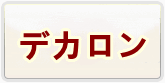 デカロン